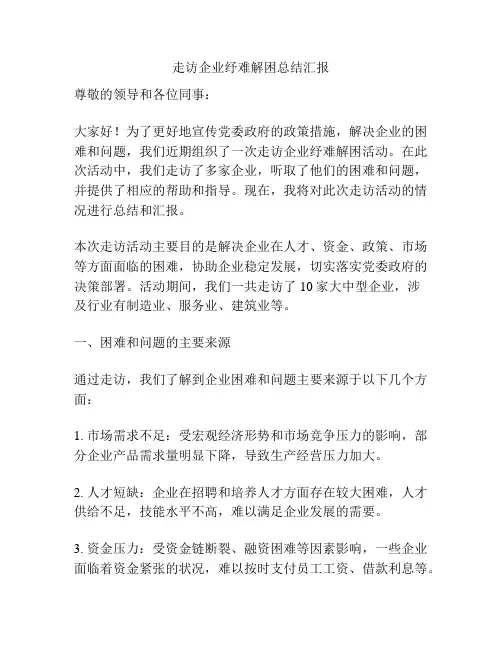 走访企业纾难解困总结汇报

尊敬的领导和各位同事：

大家好！为了更好地宣传党委政府的政策措施，解决企业的困难和问题，我们近期组织了一次走访企业纾难解困活动。在此次活动中，我们走访了多家企业，听取了他们的困难和问题，并提供了相应的帮助和指导。现在，我将对此次走访活动的情况进行总结和汇报。

本次走访活动主要目的是解决企业在人才、资金、政策、市场等方面面临的困难，协助企业稳定发展，切实落实党委政府的决策部署。活动期间，我们一共走访了 10 家大中型企业，涉及行业有制造业、服务业、建筑业等。

一、困难和问题的主要来源

通过走访，我们了解到企业困难和问题主要来源于以下几个方面：

1. 市场需求不足：受宏观经济形势和市场竞争压力的影响，部分企业产品需求量明显下降，导致生产经营压力加大。

2. 人才短缺：企业在招聘和培养人才方面存在较大困难，人才供给不足，技能水平不高，难以满足企业发展的需要。

3. 资金压力：受资金链断裂、融资困难等因素影响，一些企业面临着资金紧张的状况，难以按时支付员工工资、借款利息等。